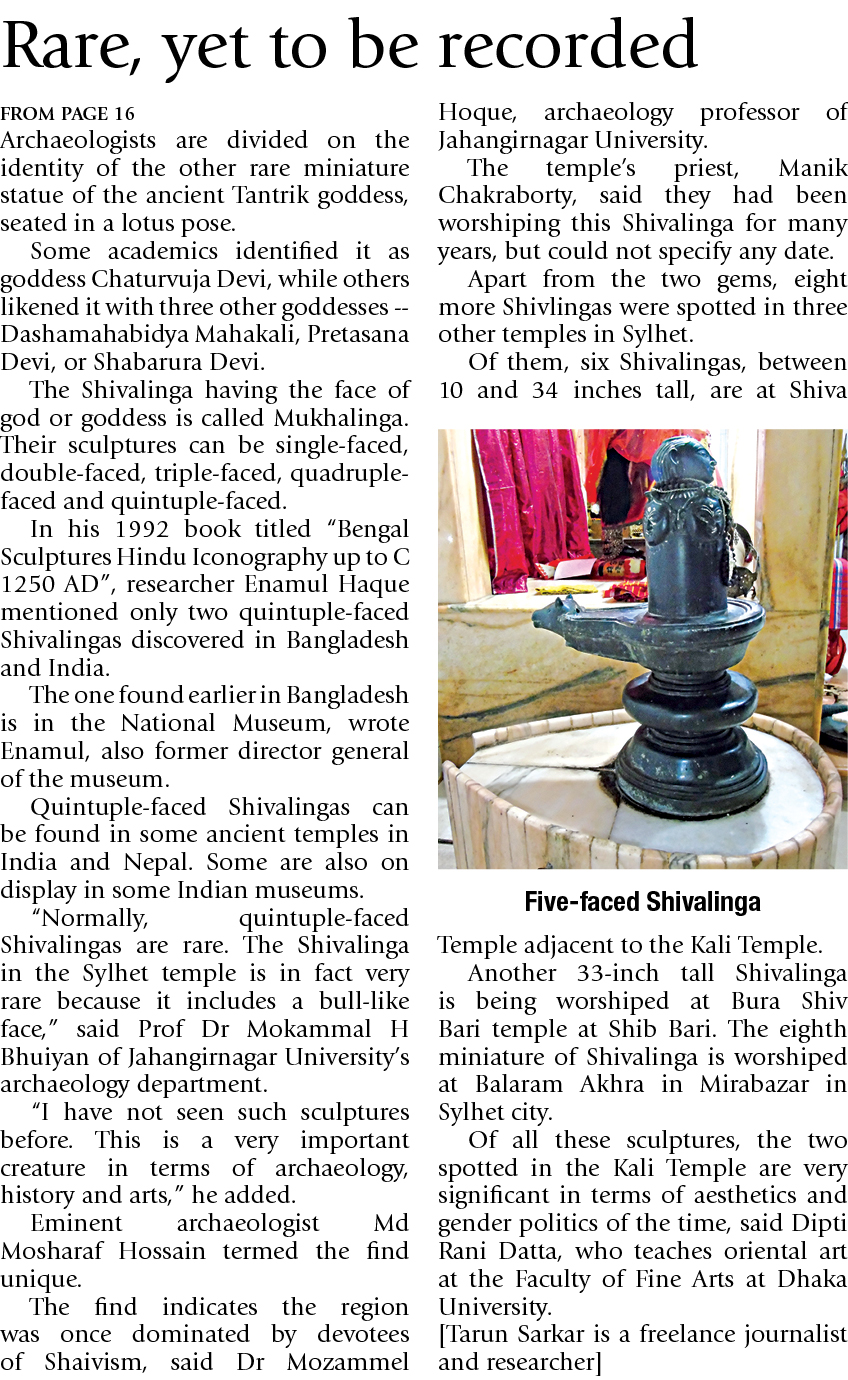 Rare, yet to be recorded

FROM PAGE 16

Archaeologists are divided on the identity of the other rare miniature statue of the ancient Tantrik goddess, seated in a lotus pose.

Some academics identified it as goddess Chaturvuja Devi, while others likened it with three other goddesses -- Dashamahabidya Mahakali, Pretasana Devi, or Shabarura Devi.

The Shivalinga having the face of god or goddess is called Mukhalinga. Their sculptures can be single-faced, double-faced, triple-faced, quadruple-faced and quintuple-faced.

In his 1992 book titled "Bengal Sculptures Hindu Iconography up to C 1250 AD", researcher Enamul Haque mentioned only two quintuple-faced Shivalingas discovered in Bangladesh and India.

The one found earlier in Bangladesh is in the National Museum, wrote Enamul, also former director general of the museum.

Quintuple-faced Shivalingas can be found in some ancient temples in India and Nepal. Some are also on display in some Indian museums.

"Normally, quintuple-faced Shivalingas are rare. The Shivalinga in the Sylhet temple is in fact very rare because it includes a bull-like face," said Prof Dr Mokammal H Bhuiyan of Jahangirnagar University's archaeology department.

"I have not seen such sculptures before. This is a very important creature in terms of archaeology, history and arts," he added.

Eminent archaeologist Md Mosharaf Hossain termed the find unique.

The find indicates the region was once dominated by devotees of Shaivism, said Dr Mozammel Hoque, archaeology professor of Jahangirnagar University.

The temple's priest, Manik Chakraborty, said they had been worshiping this Shivalinga for many years, but could not specify any date.

Apart from the two gems, eight more Shivlingas were spotted in three other temples in Sylhet.

Of them, six Shivalingas, between 10 and 34 inches tall, are at Shiva

Five-faced Shivalinga

Temple adjacent to the Kali Temple.

Another 33-inch tall Shivalinga is being worshiped at Bura Shiv Bari temple at Shib Bari. The eighth miniature of Shivalinga is worshiped at Balaram Akhra in Mirabazar in Sylhet city.

Of all these sculptures, the two spotted in the Kali Temple are very significant in terms of aesthetics and gender politics of the time, said Dipti Rani Datta, who teaches oriental art at the Faculty of Fine Arts at Dhaka University.

[Tarun Sarkar is a freelance journalist and researcher]